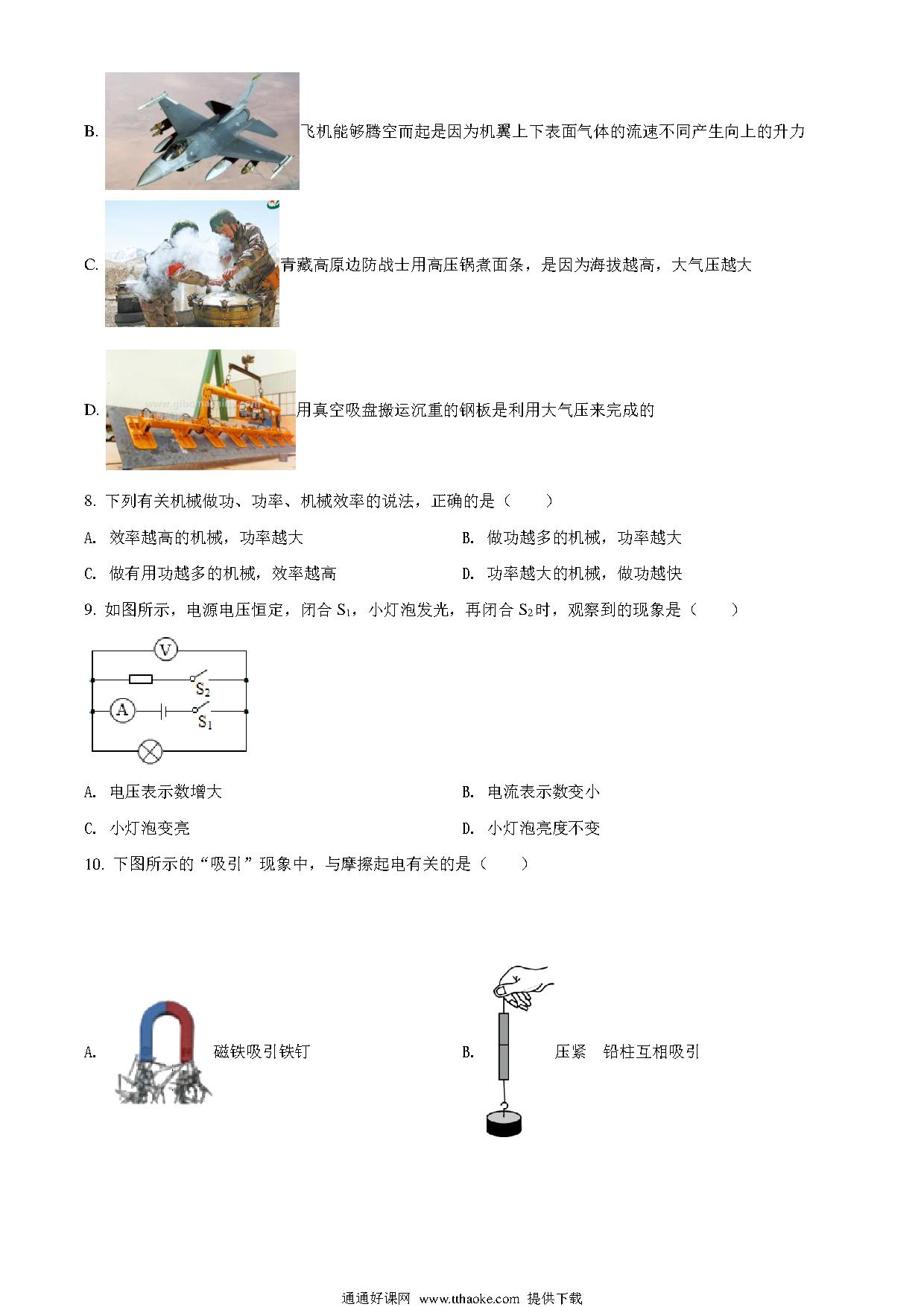 B. 飞机能够腾空而起是因为机翼上下表面气体的流速不同产生向上的升力

C. 青藏高原边防战士用高压锅煮面条，是因为海拔越高，大气压越大

D. 用真空吸盘搬运沉重的钢板是利用大气压来完成的

8. 下列有关机械做功、功率、机械效率的说法，正确的是（　　）

A. 效率越高的机械，功率越大

B. 做功越多的机械，功率越大

C. 做有用功越多的机械，效率越高

D. 功率越大的机械，做功越快

9. 如图所示，电源电压恒定，闭合 $S_1$，小灯泡发光，再闭合 $S_2$时，观察到的现象是（　　）

V
$S_2$
A
$S_1$

A. 电压表示数增大

B. 电流表示数变小

C. 小灯泡变亮

D. 小灯泡亮度不变

10. 下图所示的“吸引”现象中，与摩擦起电有关的是（　　）

A. 磁铁吸引铁钉

B. 压紧　铅柱互相吸引

通通好课网 www.tthaoke.com 提供下载